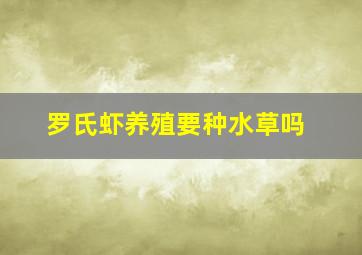 罗氏虾养殖要种水草吗